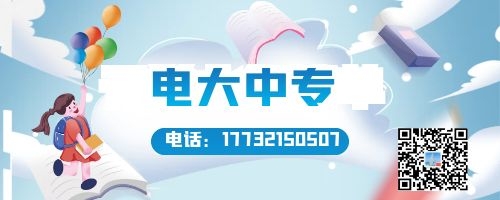 电大中专

电话：17732150507